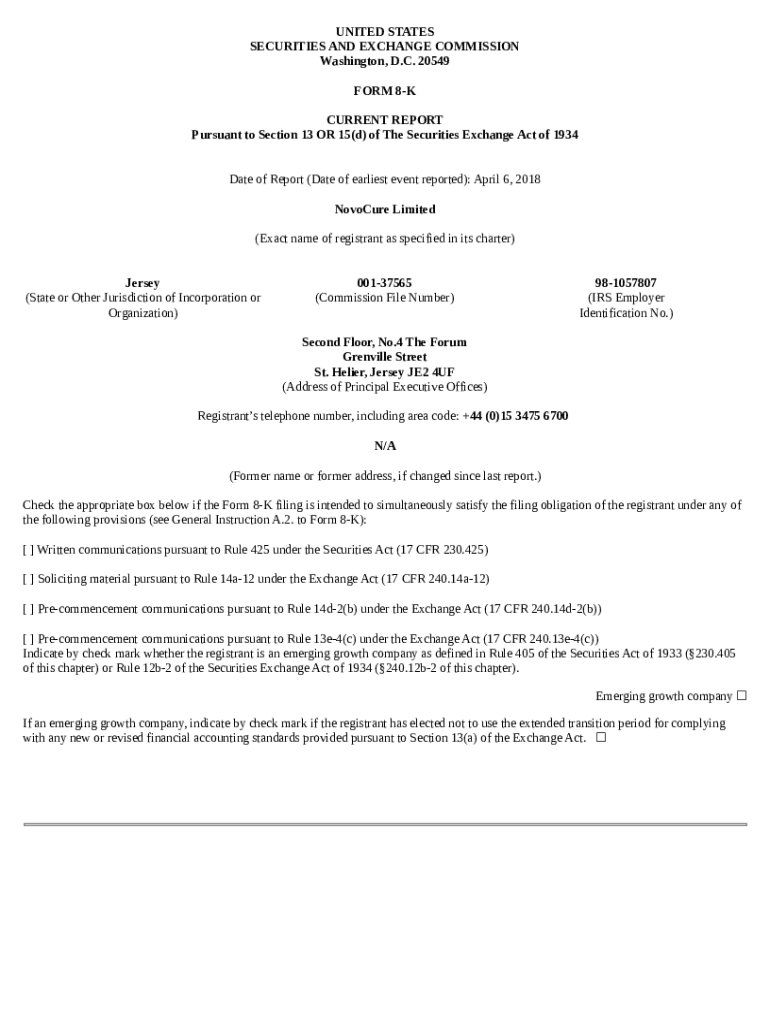 UNITED STATES
SECURITIES AND EXCHANGE COMMISSION
Washington, D.C. 20549

FORM 8-K

CURRENT REPORT
Pursuant to Section 13 OR 15(d) of The Securities Exchange Act of 1934

Date of Report (Date of earliest event reported): April 6, 2018

NovoCure Limited

(Exact name of registrant as specified in its charter)

Jersey
(State or Other Jurisdiction of Incorporation or Organization)

001-37565
(Commission File Number)

98-1057807
(IRS Employer Identification No.)

Second Floor, No.4 The Forum
Grenville Street
St. Helier, Jersey JE2 4UF
(Address of Principal Executive Offices)

Registrant's telephone number, including area code: +44 (0)15 3475 6700

N/A

(Former name or former address, if changed since last report.)

Check the appropriate box below if the Form 8-K filing is intended to simultaneously satisfy the filing obligation of the registrant under any of the following provisions (see General Instruction A.2. to Form 8-K):

[ ] Written communications pursuant to Rule 425 under the Securities Act (17 CFR 230.425)

[ ] Soliciting material pursuant to Rule 14a-12 under the Exchange Act (17 CFR 240.14a-12)

[ ] Pre-commencement communications pursuant to Rule 14d-2(b) under the Exchange Act (17 CFR 240.14d-2(b))

[ ] Pre-commencement communications pursuant to Rule 13e-4(c) under the Exchange Act (17 CFR 240.13e-4(c))
Indicate by check mark whether the registrant is an emerging growth company as defined in Rule 405 of the Securities Act of 1933 (§230.405 of this chapter) or Rule 12b-2 of the Securities Exchange Act of 1934 (§240.12b-2 of this chapter).

Emerging growth company ☐

If an emerging growth company, indicate by check mark if the registrant has elected not to use the extended transition period for complying with any new or revised financial accounting standards provided pursuant to Section 13(a) of the Exchange Act. ☐